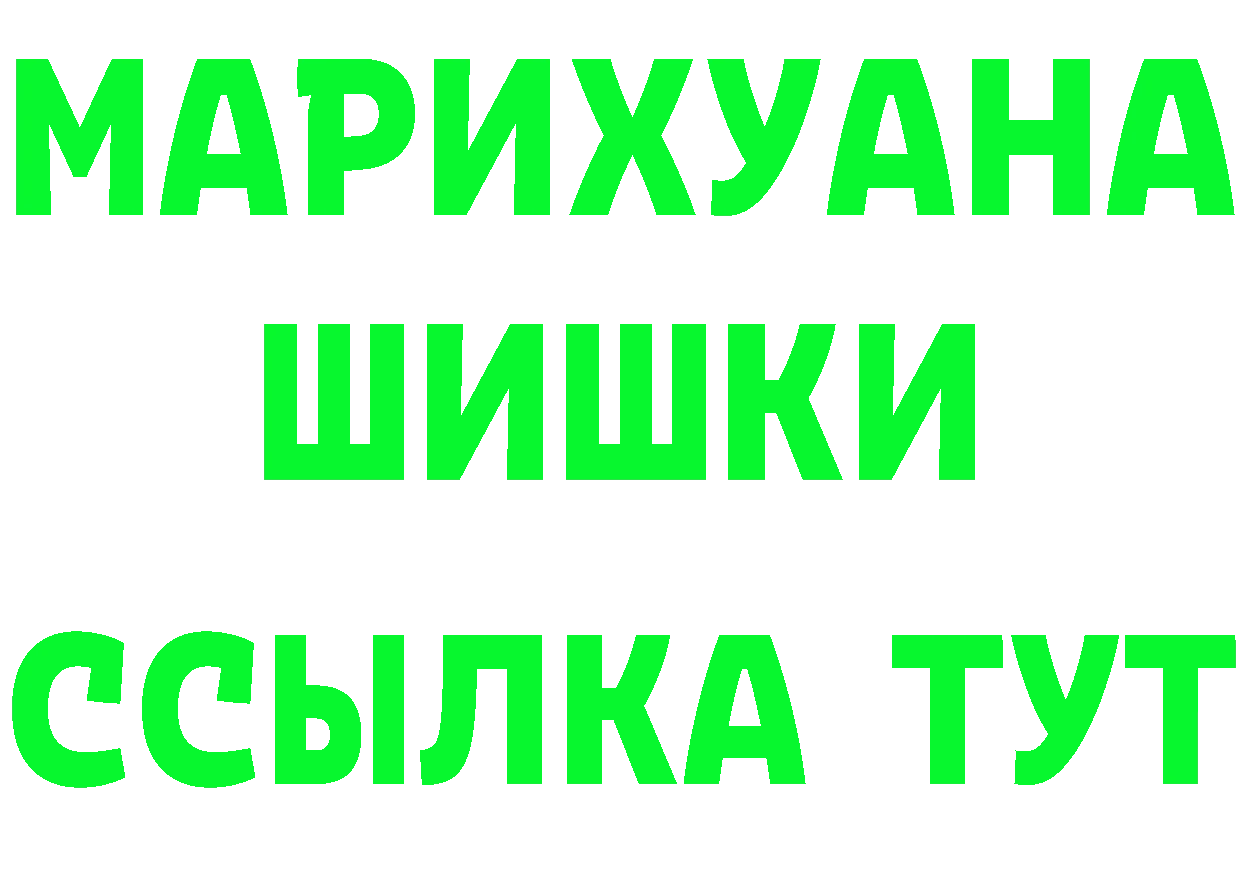 МАРИХУАНА
ШИШКИ
ССЫЛКА ТУТ